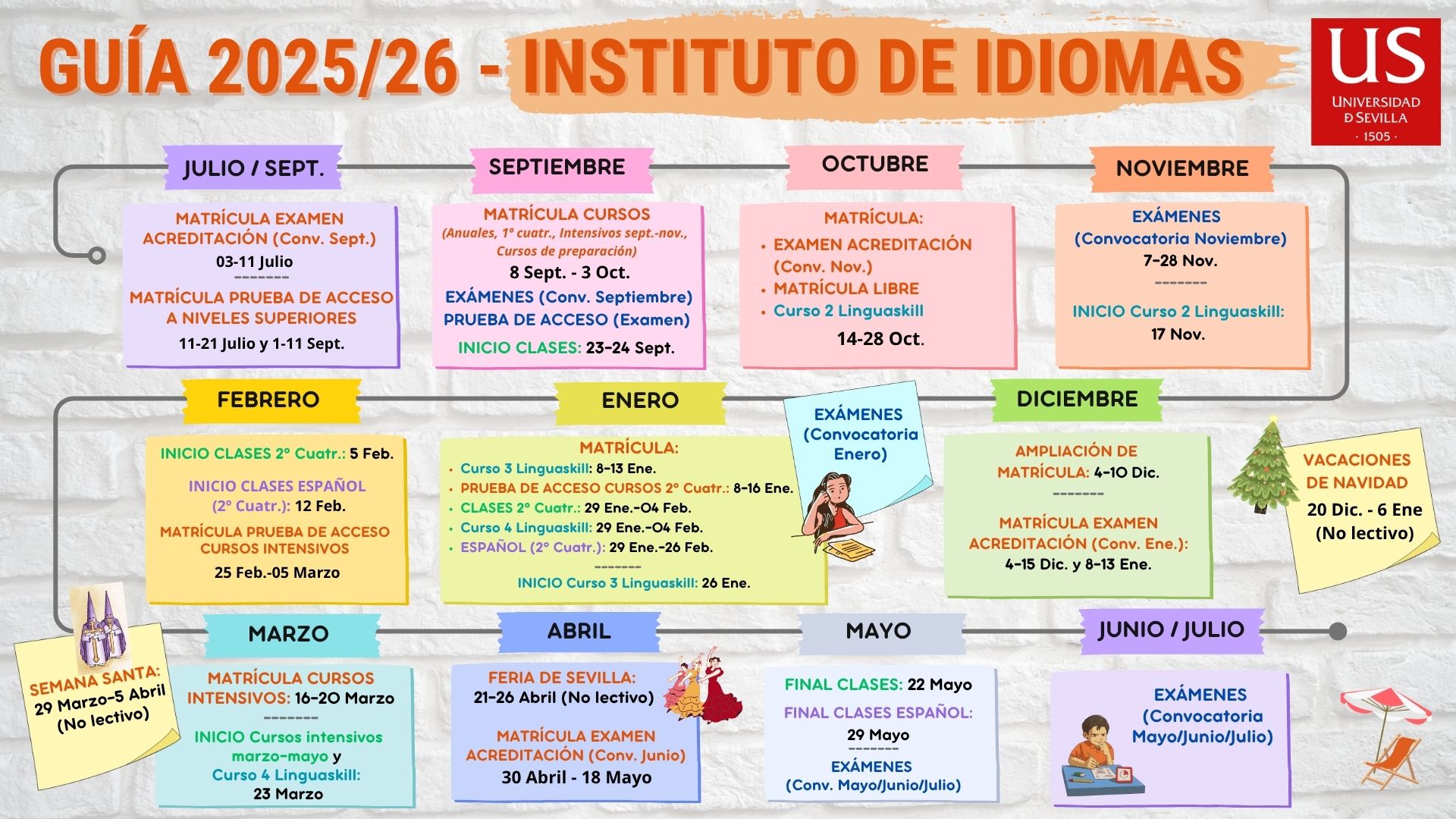 GUÍA 2025/26 - INSTITUTO DE IDIOMAS

US
UNIVERSIDAD D SEVILLA
· 1505 ·

JULIO / SEPT.

MATRÍCULA EXAMEN ACREDITACIÓN (Conv. Sept.)
03-11 Julio
-------
MATRÍCULA PRUEBA DE ACCESO A NIVELES SUPERIORES
11-21 Julio y 1-11 Sept.

SEPTIEMBRE

MATRÍCULA CURSOS
(Anuales, 1º cuatr., Intensivos sept.-nov., Cursos de preparación)
8 Sept. - 3 Oct.
EXÁMENES (Conv. Septiembre)
PRUEBA DE ACCESO (Examen)
INICIO CLASES: 23-24 Sept.

OCTUBRE

MATRÍCULA:
• EXAMEN ACREDITACIÓN (Conv. Nov.)
• MATRÍCULA LIBRE
• Curso 2 Linguaskill
14-28 Oct.

NOVIEMBRE

EXÁMENES
(Convocatoria Noviembre)
7-28 Nov.
-------
INICIO Curso 2 Linguaskill:
17 Nov.

FEBRERO

INICIO CLASES 2º Cuatr.: 5 Feb.
INICIO CLASES ESPAÑOL (2º Cuatr.): 12 Feb.
MATRÍCULA PRUEBA DE ACCESO CURSOS INTENSIVOS
25 Feb.-05 Marzo

ENERO

MATRÍCULA:
• Curso 3 Linguaskill: 8-13 Ene.
• PRUEBA DE ACCESO CURSOS 2º Cuatr.: 8-16 Ene.
• CLASES 2º Cuatr.: 29 Ene.-04 Feb.
• Curso 4 Linguaskill: 29 Ene.-04 Feb.
• ESPAÑOL (2º Cuatr.): 29 Ene.-26 Feb.
-------
INICIO Curso 3 Linguaskill: 26 Ene.

EXÁMENES
(Convocatoria Enero)

DICIEMBRE

AMPLIACIÓN DE MATRÍCULA: 4-10 Dic.
-------
MATRÍCULA EXAMEN ACREDITACIÓN (Conv. Ene.):
4-15 Dic. y 8-13 Ene.

VACACIONES DE NAVIDAD
20 Dic. - 6 Ene
(No lectivo)

SEMANA SANTA:
29 Marzo-5 Abril
(No lectivo)

MARZO

MATRÍCULA CURSOS INTENSIVOS: 16-20 Marzo
-------
INICIO Cursos intensivos marzo-mayo y Curso 4 Linguaskill:
23 Marzo

ABRIL

FERIA DE SEVILLA:
21-26 Abril (No lectivo)
MATRÍCULA EXAMEN ACREDITACIÓN (Conv. Junio)
30 Abril - 18 Mayo

MAYO

FINAL CLASES: 22 Mayo
FINAL CLASES ESPAÑOL:
29 Mayo
-------
EXÁMENES
(Conv. Mayo/Junio/Julio)

JUNIO / JULIO

EXÁMENES
(Convocatoria Mayo/Junio/Julio)